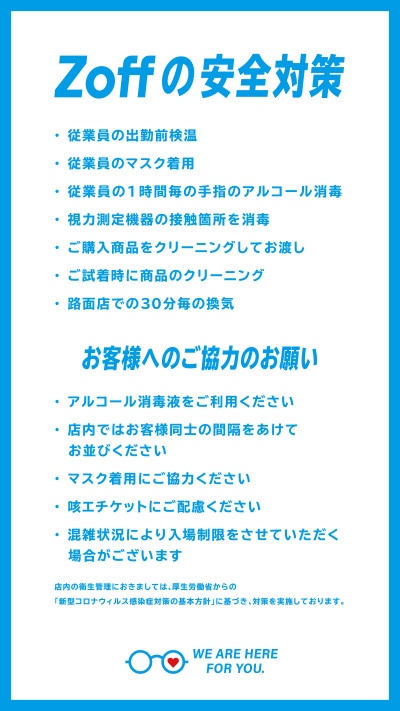 Zoffの安全対策

・従業員の出勤前検温
・従業員のマスク着用
・従業員の1時間毎の手指のアルコール消毒
・視力測定機器の接触箇所を消毒
・ご購入商品をクリーニングしてお渡し
・ご試着時に商品のクリーニング
・路面店での30分毎の換気

お客様へのご協力のお願い

・アルコール消毒液をご利用ください
・店内ではお客様同士の間隔をあけてお並びください
・マスク着用にご協力ください
・咳エチケットにご配慮ください
・混雑状況により入場制限をさせていただく場合がございます

店内の衛生管理におきましては、厚生労働省からの「新型コロナウィルス感染症対策の基本方針」に基づき、対策を実施しております。

WE ARE HERE FOR YOU.